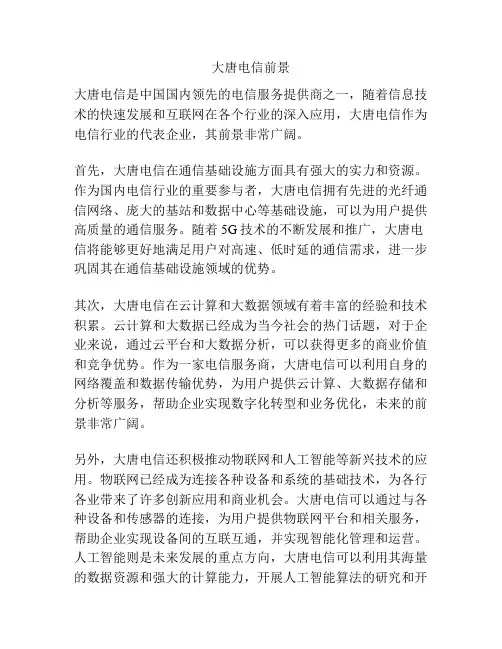 大唐电信前景

大唐电信是中国国内领先的电信服务提供商之一，随着信息技术的快速发展和互联网在各个行业的深入应用，大唐电信作为电信行业的代表企业，其前景非常广阔。

首先，大唐电信在通信基础设施方面具有强大的实力和资源。作为国内电信行业的重要参与者，大唐电信拥有先进的光纤通信网络、庞大的基站和数据中心等基础设施，可以为用户提供高质量的通信服务。随着 5G 技术的不断发展和推广，大唐电信将能够更好地满足用户对高速、低时延的通信需求，进一步巩固其在通信基础设施领域的优势。

其次，大唐电信在云计算和大数据领域有着丰富的经验和技术积累。云计算和大数据已经成为当今社会的热门话题，对于企业来说，通过云平台和大数据分析，可以获得更多的商业价值和竞争优势。作为一家电信服务商，大唐电信可以利用自身的网络覆盖和数据传输优势，为用户提供云计算、大数据存储和分析等服务，帮助企业实现数字化转型和业务优化，未来的前景非常广阔。

另外，大唐电信还积极推动物联网和人工智能等新兴技术的应用。物联网已经成为连接各种设备和系统的基础技术，为各行各业带来了许多创新应用和商业机会。大唐电信可以通过与各种设备和传感器的连接，为用户提供物联网平台和相关服务，帮助企业实现设备间的互联互通，并实现智能化管理和运营。人工智能则是未来发展的重点方向，大唐电信可以利用其海量的数据资源和强大的计算能力，开展人工智能算法的研究和开